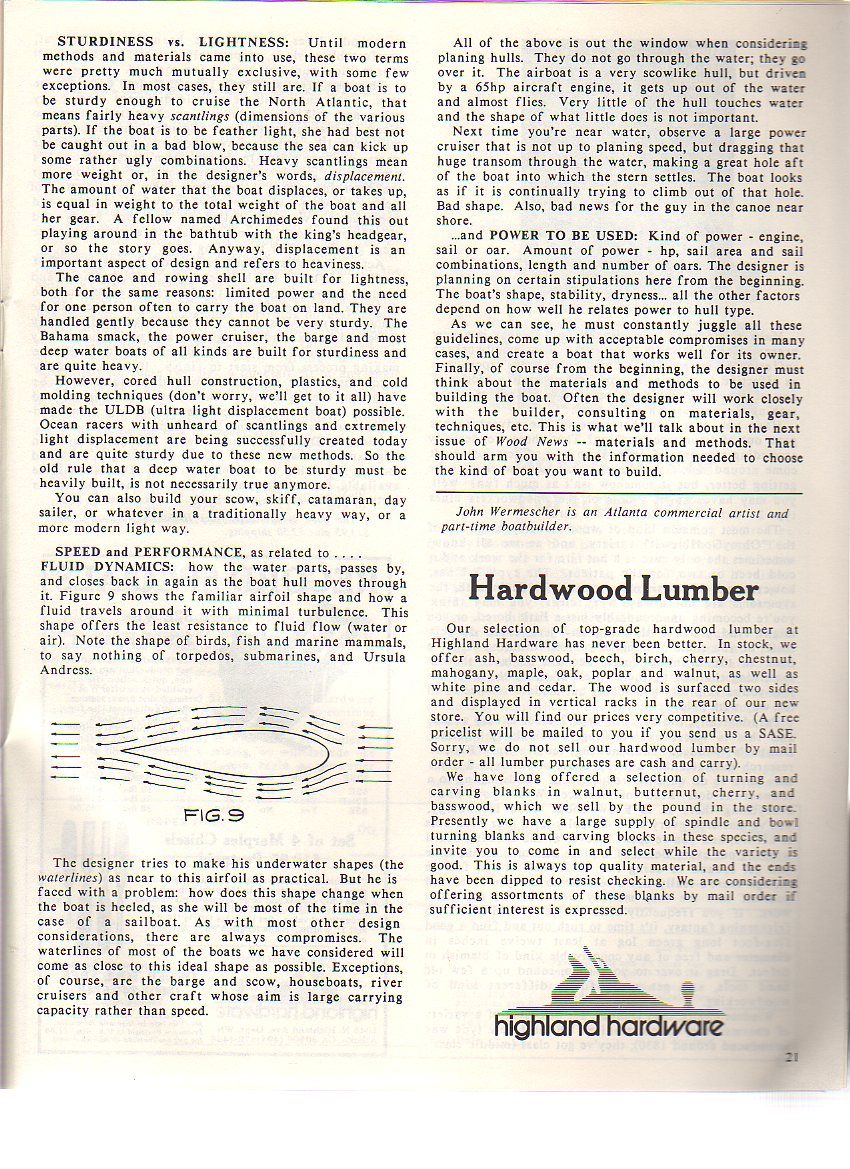 STURDINESS vs. LIGHTNESS: Until modern methods and materials came into use, these two terms were pretty much mutually exclusive, with some few exceptions. In most cases, they still are. If a boat is to be sturdy enough to cruise the North Atlantic, that means fairly heavy scantlings (dimensions of the various parts). If the boat is to be feather light, she had best not be caught out in a bad blow, because the sea can kick up some rather ugly combinations. Heavy scantlings mean more weight or, in the designer's words, displacement. The amount of water that the boat displaces, or takes up, is equal in weight to the total weight of the boat and all her gear. A fellow named Archimedes found this out playing around in the bathtub with the king's headgear, or so the story goes. Anyway, displacement is an important aspect of design and refers to heaviness.

The canoe and rowing shell are built for lightness, both for the same reasons: limited power and the need for one person often to carry the boat on land. They are handled gently because they cannot be very sturdy. The Bahama smack, the power cruiser, the barge and most deep water boats of all kinds are built for sturdiness and are quite heavy.

However, cored hull construction, plastics, and cold molding techniques (don't worry, we'll get to it all) have made the ULDB (ultra light displacement boat) possible. Ocean racers with unheard of scantlings and extremely light displacement are being successfully created today and are quite sturdy due to these new methods. So the old rule that a deep water boat to be sturdy must be heavily built, is not necessarily true anymore.

You can also build your scow, skiff, catamaran, day sailer, or whatever in a traditionally heavy way, or a more modern light way.

SPEED and PERFORMANCE, as related to . . . . FLUID DYNAMICS: how the water parts, passes by, and closes back in again as the boat hull moves through it. Figure 9 shows the familiar airfoil shape and how a fluid travels around it with minimal turbulence. This shape offers the least resistance to fluid flow (water or air). Note the shape of birds, fish and marine mammals, to say nothing of torpedos, submarines, and Ursula Andress.

FIG.9

The designer tries to make his underwater shapes (the waterlines) as near to this airfoil as practical. But he is faced with a problem: how does this shape change when the boat is heeled, as she will be most of the time in the case of a sailboat. As with most other design considerations, there are always compromises. The waterlines of most of the boats we have considered will come as close to this ideal shape as possible. Exceptions, of course, are the barge and scow, houseboats, river cruisers and other craft whose aim is large carrying capacity rather than speed.

All of the above is out the window when considering planing hulls. They do not go through the water; they go over it. The airboat is a very scowlike hull, but driven by a 65hp aircraft engine, it gets up out of the water and almost flies. Very little of the hull touches water and the shape of what little does is not important.

Next time you're near water, observe a large power cruiser that is not up to planing speed, but dragging that huge transom through the water, making a great hole aft of the boat into which the stern settles. The boat looks as if it is continually trying to climb out of that hole. Bad shape. Also, bad news for the guy in the canoe near shore.

...and POWER TO BE USED: Kind of power - engine, sail or oar. Amount of power - hp, sail area and sail combinations, length and number of oars. The designer is planning on certain stipulations here from the beginning. The boat's shape, stability, dryness... all the other factors depend on how well he relates power to hull type.

As we can see, he must constantly juggle all these guidelines, come up with acceptable compromises in many cases, and create a boat that works well for its owner. Finally, of course from the beginning, the designer must think about the materials and methods to be used in building the boat. Often the designer will work closely with the builder, consulting on materials, gear, techniques, etc. This is what we'll talk about in the next issue of Wood News -- materials and methods. That should arm you with the information needed to choose the kind of boat you want to build.

John Wermescher is an Atlanta commercial artist and part-time boatbuilder.

Hardwood Lumber

Our selection of top-grade hardwood lumber at Highland Hardware has never been better. In stock, we offer ash, basswood, beech, birch, cherry, chestnut, mahogany, maple, oak, poplar and walnut, as well as white pine and cedar. The wood is surfaced two sides and displayed in vertical racks in the rear of our new store. You will find our prices very competitive. (A free pricelist will be mailed to you if you send us a SASE. Sorry, we do not sell our hardwood lumber by mail order - all lumber purchases are cash and carry).

We have long offered a selection of turning and carving blanks in walnut, butternut, cherry, and basswood, which we sell by the pound in the store. Presently we have a large supply of spindle and bowl turning blanks and carving blocks in these species, and invite you to come in and select while the variety is good. This is always top quality material, and the ends have been dipped to resist checking. We are considering offering assortments of these blanks by mail order if sufficient interest is expressed.

highland hardware

21